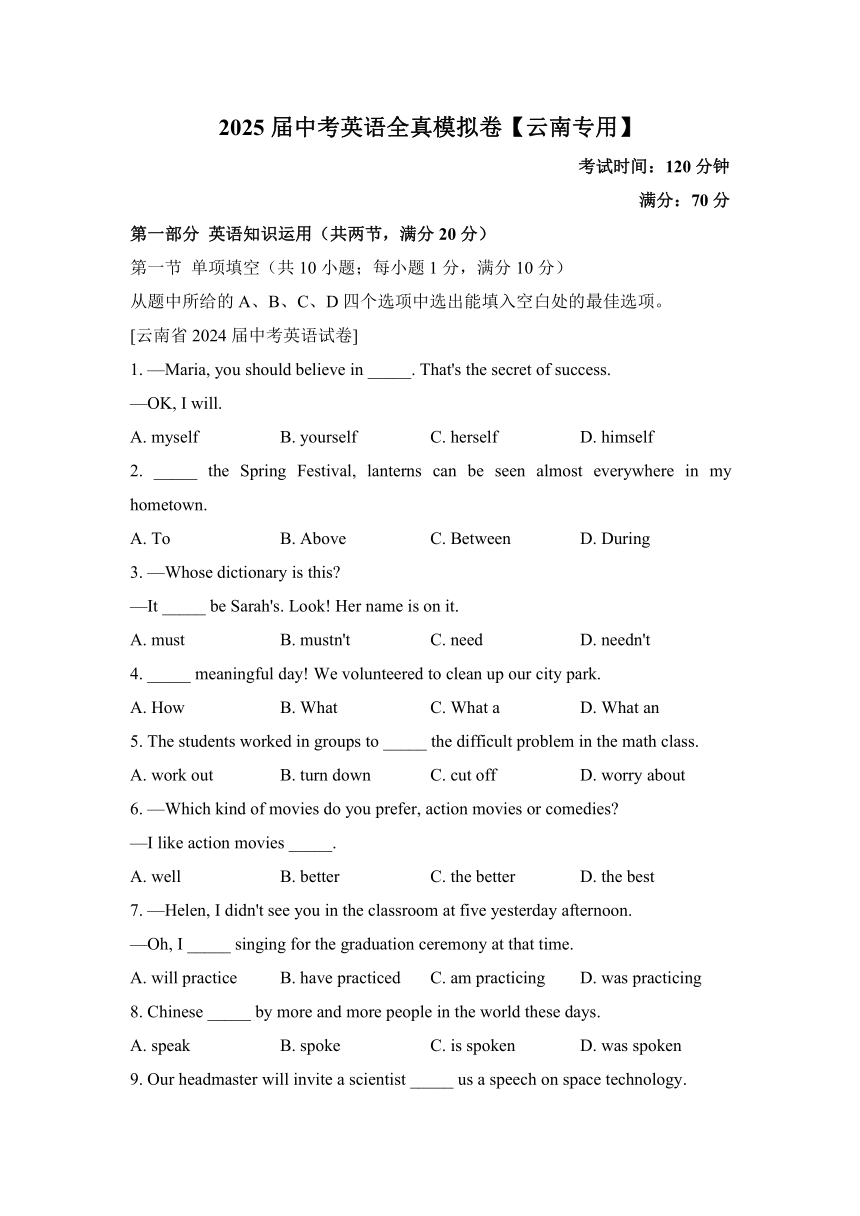 2025 届中考英语全真模拟卷【云南专用】

考试时间：120 分钟

满分：70 分

第一部分 英语知识运用（共两节，满分 20 分）

第一节 单项填空（共 10 小题；每小题 1 分，满分 10 分）

从题中所给的 A、B、C、D 四个选项中选出能填入空白处的最佳选项。

[云南省 2024 届中考英语试卷]

1. —Maria, you should believe in _____. That's the secret of success.

—OK, I will.

A. myself B. yourself C. herself D. himself

2. _____ the Spring Festival, lanterns can be seen almost everywhere in my hometown.

A. To B. Above C. Between D. During

3. —Whose dictionary is this?

—It _____ be Sarah's. Look! Her name is on it.

A. must B. mustn't C. need D. needn't

4. _____ meaningful day! We volunteered to clean up our city park.

A. How B. What C. What a D. What an

5. The students worked in groups to _____ the difficult problem in the math class.

A. work out B. turn down C. cut off D. worry about

6. —Which kind of movies do you prefer, action movies or comedies?

—I like action movies _____.

A. well B. better C. the better D. the best

7. —Helen, I didn't see you in the classroom at five yesterday afternoon.

—Oh, I _____ singing for the graduation ceremony at that time.

A. will practice B. have practiced C. am practicing D. was practicing

8. Chinese _____ by more and more people in the world these days.

A. speak B. spoke C. is spoken D. was spoken

9. Our headmaster will invite a scientist _____ us a speech on space technology.